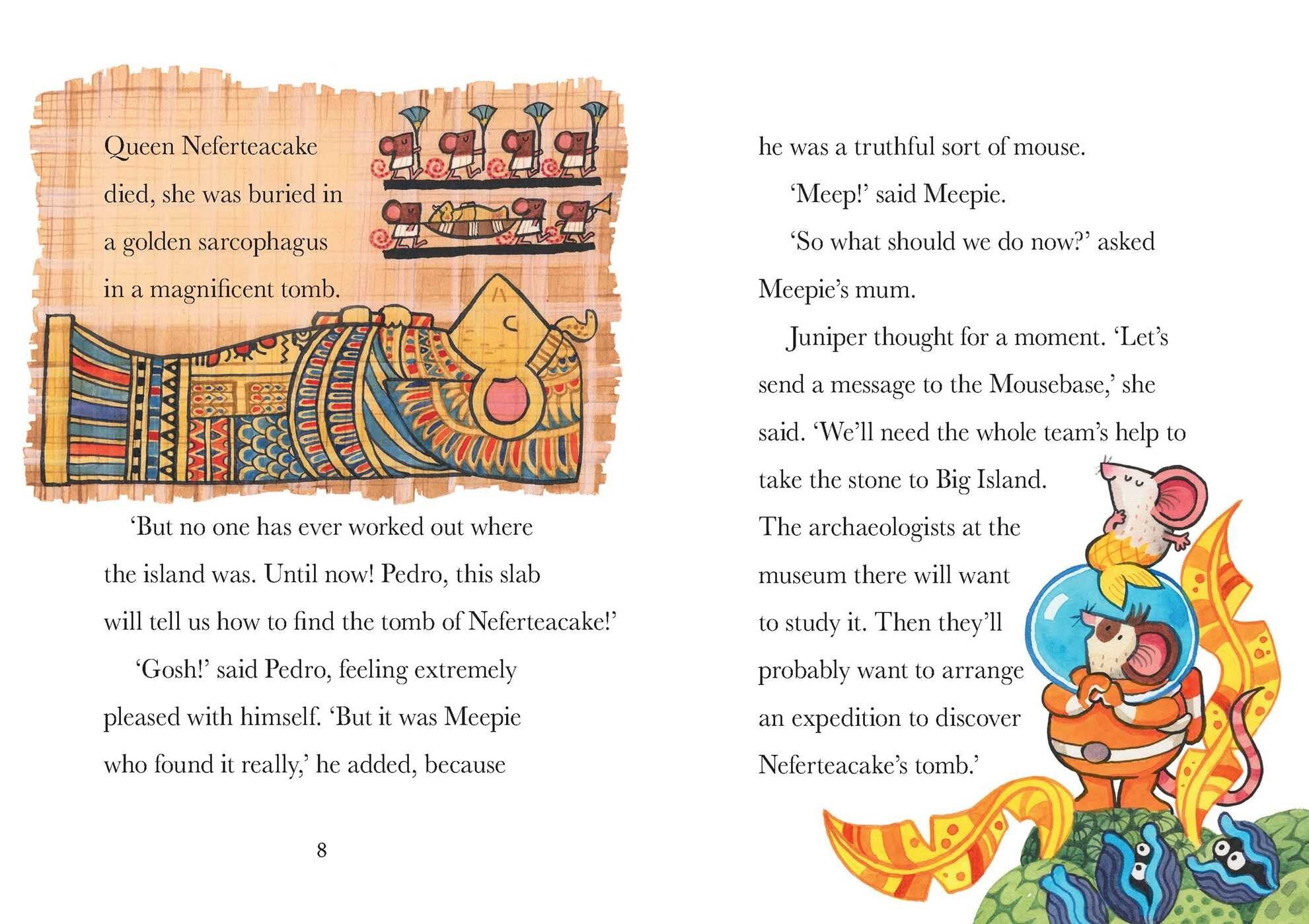 Queen Neferteacake died, she was buried in a golden sarcophagus in a magnificent tomb.

'But no one has ever worked out where the island was. Until now! Pedro, this slab will tell us how to find the tomb of Neferteacake!'

'Gosh!' said Pedro, feeling extremely pleased with himself. 'But it was Meepie who found it really,' he added, because

8

he was a truthful sort of mouse.

'Meep!' said Meepie.

'So what should we do now?' asked Meepie's mum.

Juniper thought for a moment. 'Let's send a message to the Mousebase,' she said. 'We'll need the whole team's help to take the stone to Big Island. The archaeologists at the museum there will want to study it. Then they'll probably want to arrange an expedition to discover Neferteacake's tomb.'